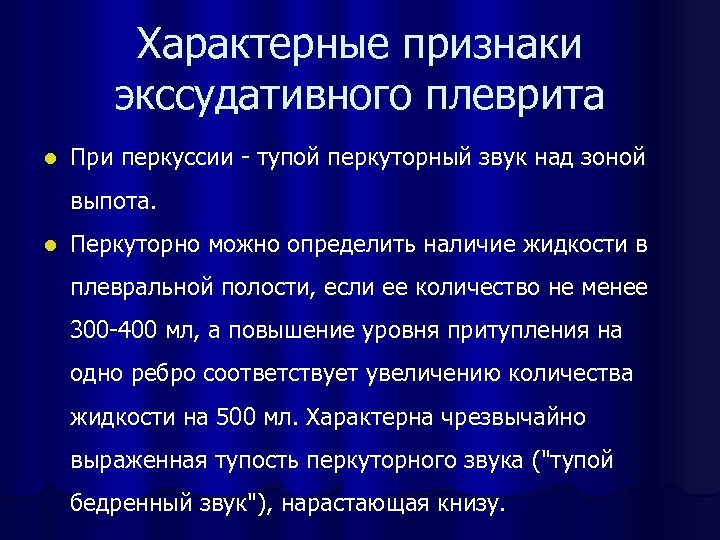 Характерные признаки экссудативного плеврита

При перкуссии - тупой перкуторный звук над зоной выпота.

Перкуторно можно определить наличие жидкости в плевральной полости, если ее количество не менее 300-400 мл, а повышение уровня притупления на одно ребро соответствует увеличению количества жидкости на 500 мл. Характерна чрезвычайно выраженная тупость перкуторного звука ("тупой бедренный звук"), нарастающая книзу.